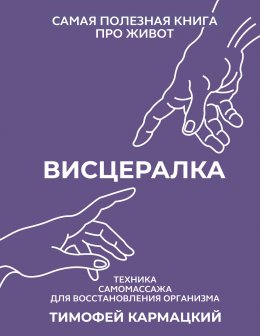 САМАЯ ПОЛЕЗНАЯ КНИГА ПРО ЖИВОТ

ВИСЦЕРАЛКА

ТЕХНИКА САМОМАССАЖА ДЛЯ ВОССТАНОВЛЕНИЯ ОРГАНИЗМА

ТИМОФЕЙ КАРМАЦКИЙ